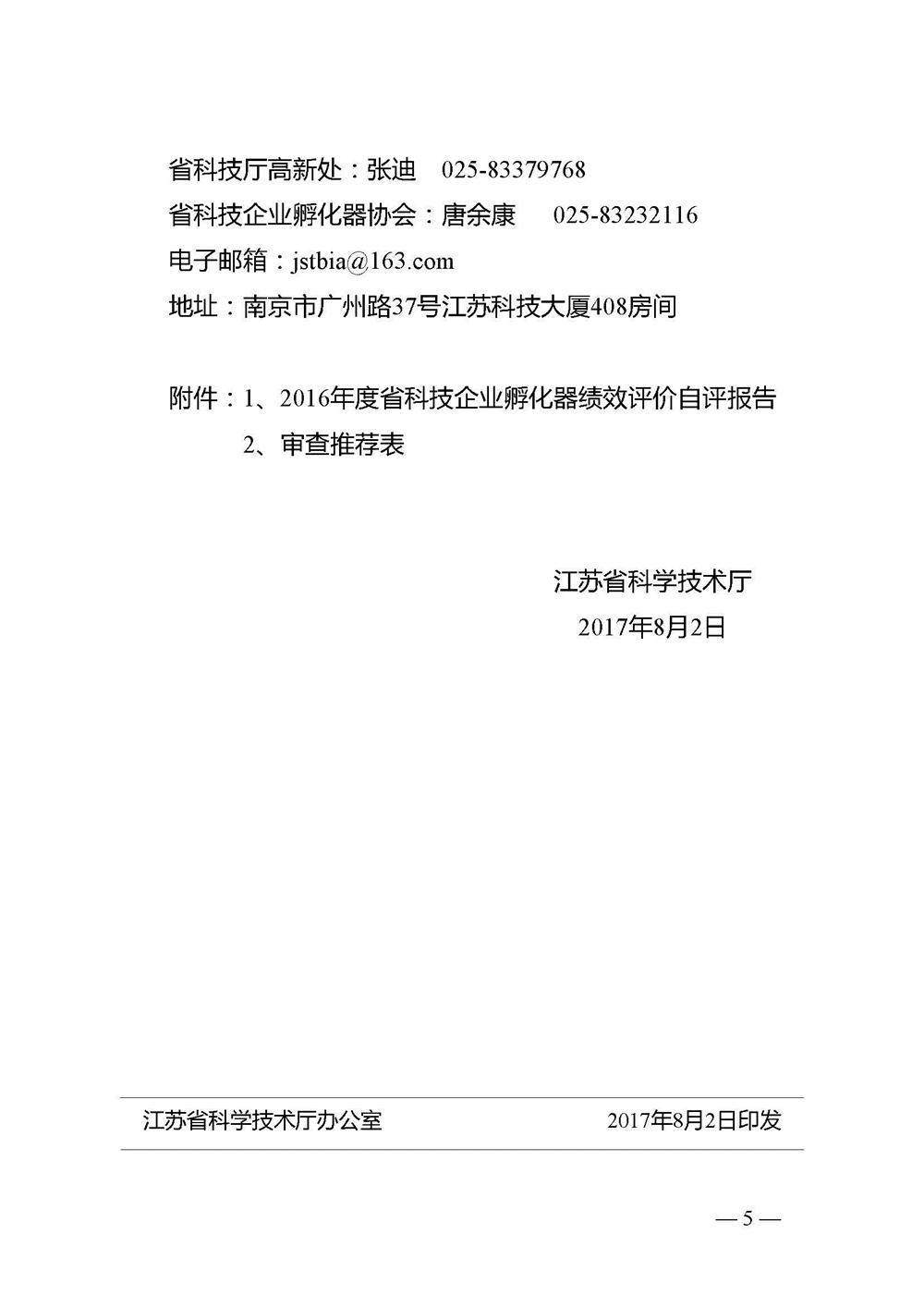 省科技厅高新处：张迪　025-83379768
省科技企业孵化器协会：唐余康　025-83232116
电子邮箱：jstbia@163.com
地址：南京市广州路37号江苏科技大厦408房间

附件：1、2016年度省科技企业孵化器绩效评价自评报告
　　　2、审查推荐表

江苏省科学技术厅
2017年8月2日

江苏省科学技术厅办公室　　2017年8月2日印发

— 5 —